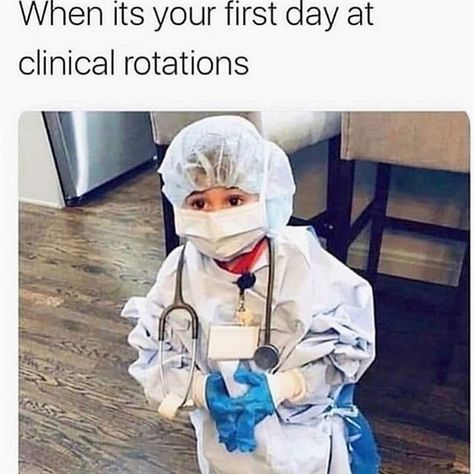 When its your first day at clinical rotations